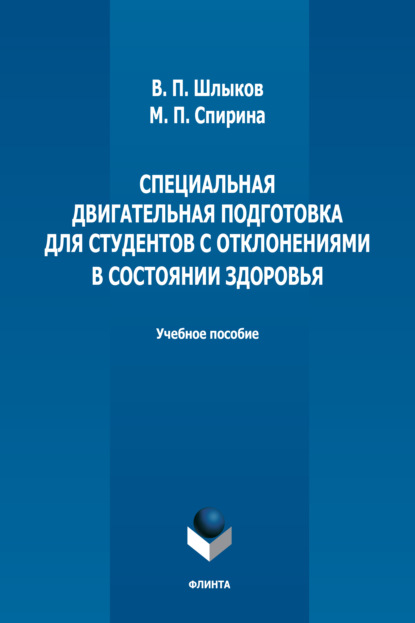 В. П. Шлыков
М. П. Спирина

СПЕЦИАЛЬНАЯ ДВИГАТЕЛЬНАЯ ПОДГОТОВКА ДЛЯ СТУДЕНТОВ С ОТКЛОНЕНИЯМИ В СОСТОЯНИИ ЗДОРОВЬЯ

Учебное пособие

ФЛИНТА